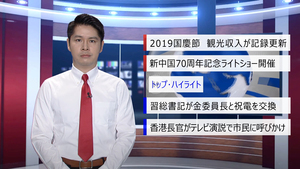 2019国慶節　観光収入が記録更新

新中国70周年記念ライトショー開催

トップ・ハイライト

習総書記が金委員長と祝電を交換

香港長官がテレビ演説で市民に呼びかけ